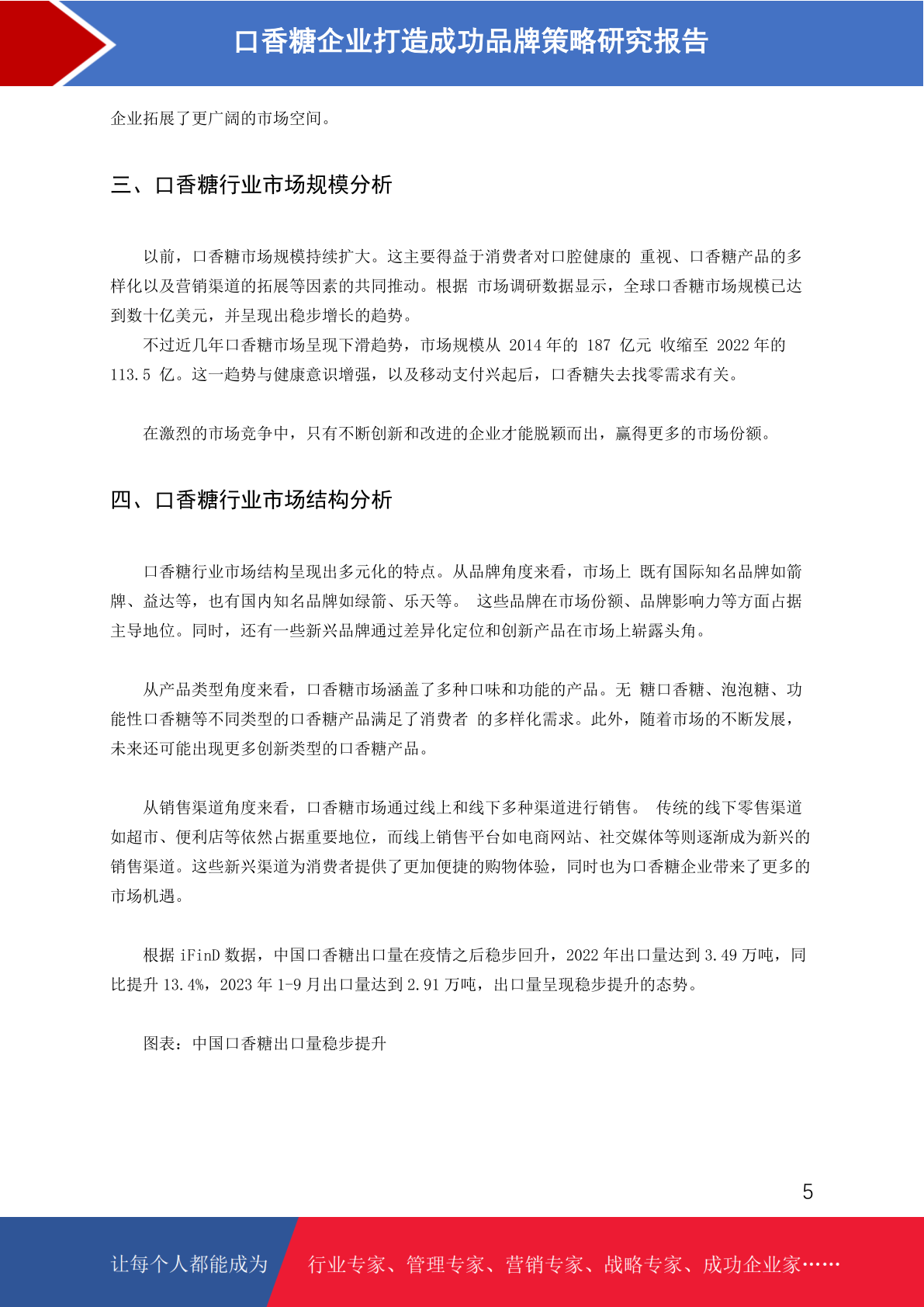 口香糖企业打造成功品牌策略研究报告

企业拓展了更广阔的市场空间。

三、口香糖行业市场规模分析

以前，口香糖市场规模持续扩大。这主要得益于消费者对口腔健康的 重视、口香糖产品的多样化以及营销渠道的拓展等因素的共同推动。根据 市场调研数据显示，全球口香糖市场规模已达到数十亿美元，并呈现出稳步增长的趋势。

不过近几年口香糖市场呈现下滑趋势，市场规模从 2014 年的 187 亿元 收缩至 2022 年的 113.5 亿。这一趋势与健康意识增强，以及移动支付兴起后，口香糖失去找零需求有关。

在激烈的市场竞争中，只有不断创新和改进的企业才能脱颖而出，赢得更多的市场份额。

四、口香糖行业市场结构分析

口香糖行业市场结构呈现出多元化的特点。从品牌角度来看，市场上 既有国际知名品牌如箭牌、益达等，也有国内知名品牌如绿箭、乐天等。 这些品牌在市场份额、品牌影响力等方面占据主导地位。同时，还有一些新兴品牌通过差异化定位和创新产品在市场上崭露头角。

从产品类型角度来看，口香糖市场涵盖了多种口味和功能的产品。无 糖口香糖、泡泡糖、功能性口香糖等不同类型的口香糖产品满足了消费者 的多样化需求。此外，随着市场的不断发展，未来还可能出现更多创新类型的口香糖产品。

从销售渠道角度来看，口香糖市场通过线上和线下多种渠道进行销售。 传统的线下零售渠道如超市、便利店等依然占据重要地位，而线上销售平台如电商网站、社交媒体等则逐渐成为新兴的销售渠道。这些新兴渠道为消费者提供了更加便捷的购物体验，同时也为口香糖企业带来了更多的市场机遇。

根据 iFinD 数据，中国口香糖出口量在疫情之后稳步回升，2022 年出口量达到 3.49 万吨，同比提升 13.4%，2023 年 1-9 月出口量达到 2.91 万吨，出口量呈现稳步提升的态势。

图表：中国口香糖出口量稳步提升

5

让每个人都能成为 行业专家、管理专家、营销专家、战略专家、成功企业家……